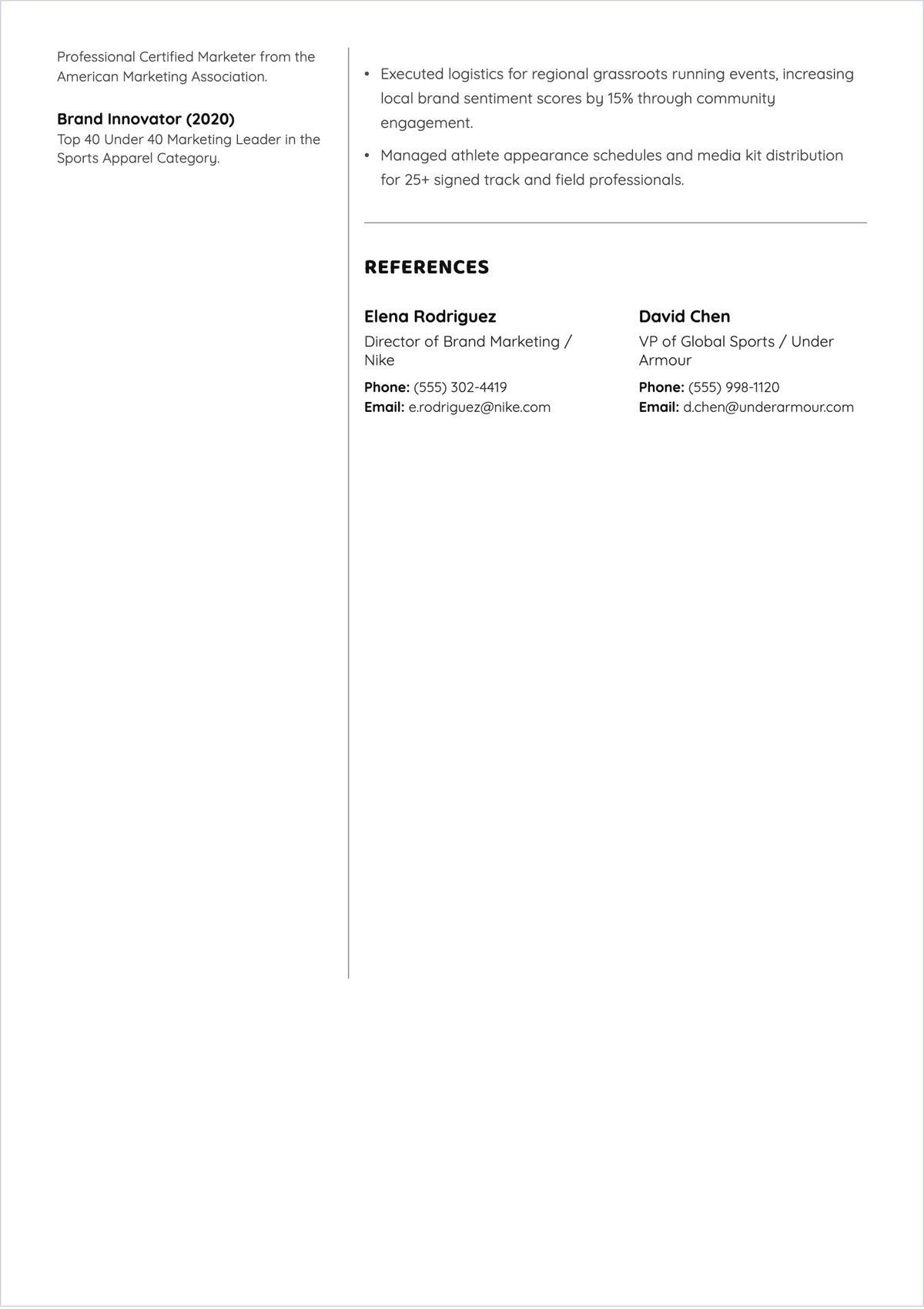 Professional Certified Marketer from the American Marketing Association.

Brand Innovator (2020)
Top 40 Under 40 Marketing Leader in the Sports Apparel Category.

• Executed logistics for regional grassroots running events, increasing local brand sentiment scores by 15% through community engagement.
• Managed athlete appearance schedules and media kit distribution for 25+ signed track and field professionals.

REFERENCES

Elena Rodriguez
Director of Brand Marketing / Nike
Phone: (555) 302-4419
Email: e.rodriguez@nike.com

David Chen
VP of Global Sports / Under Armour
Phone: (555) 998-1120
Email: d.chen@underarmour.com